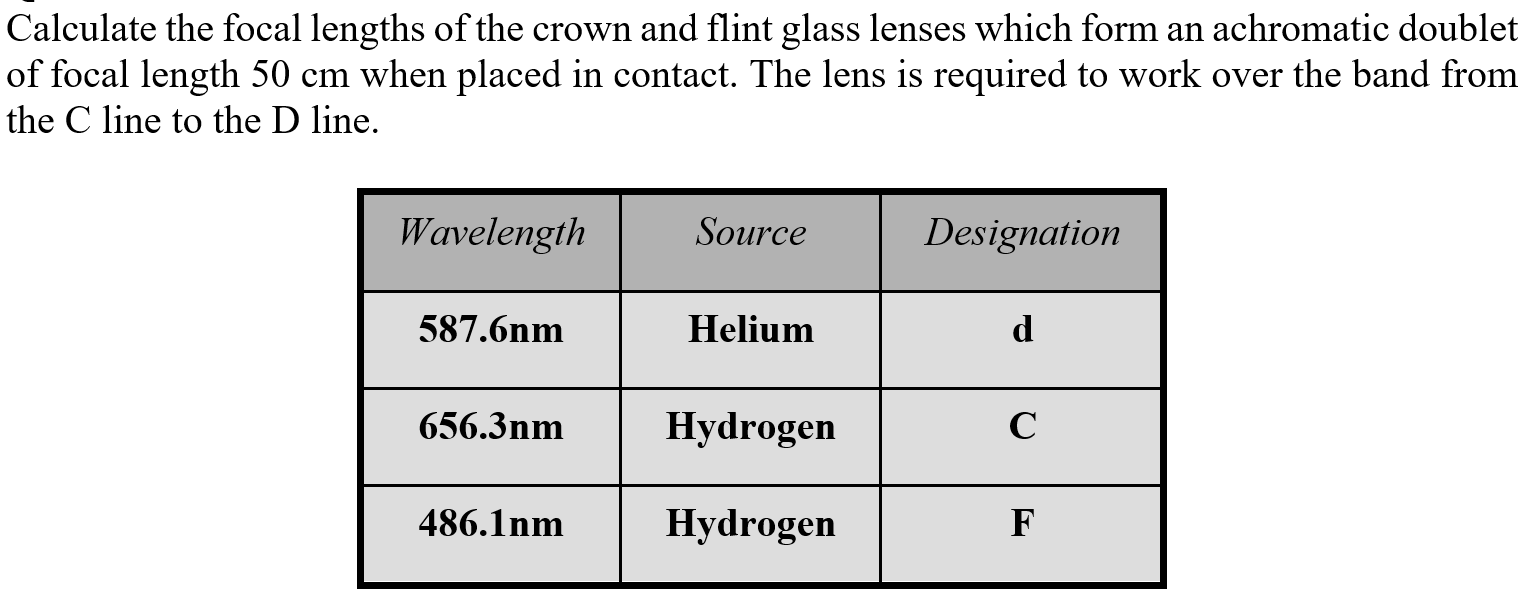 Calculate the focal lengths of the crown and flint glass lenses which form an achromatic doublet of focal length 50 cm when placed in contact. The lens is required to work over the band from the C line to the D line.

| Wavelength | Source | Designation |
|---|---|---|
| 587.6nm | Helium | d |
| 656.3nm | Hydrogen | C |
| 486.1nm | Hydrogen | F |